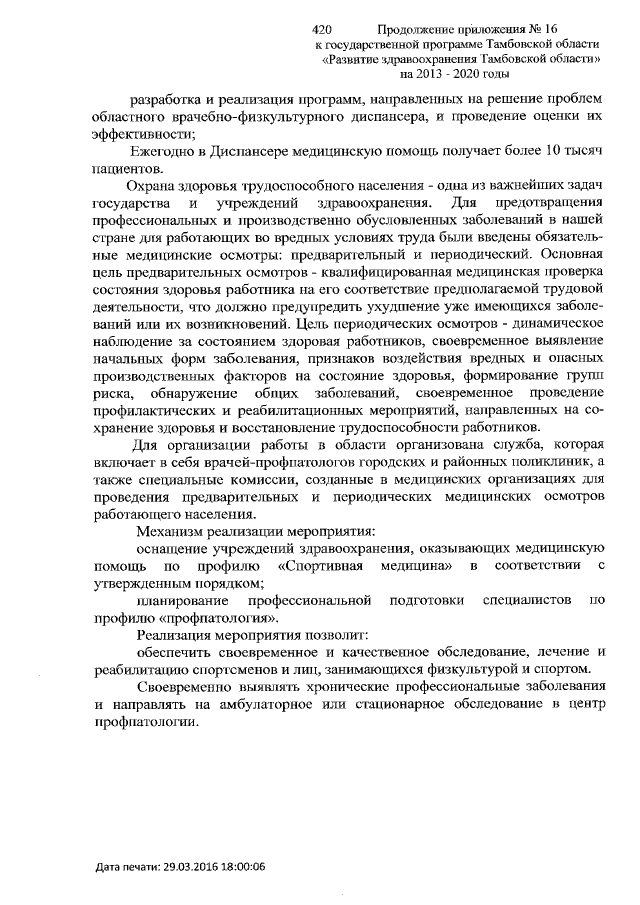 420 Продолжение приложения № 16
к государственной программе Тамбовской области
«Развитие здравоохранения Тамбовской области»
на 2013 - 2020 годы

разработка и реализация программ, направленных на решение проблем областного врачебно-физкультурного диспансера, и проведение оценки их эффективности;

Ежегодно в Диспансере медицинскую помощь получает более 10 тысяч пациентов.

Охрана здоровья трудоспособного населения - одна из важнейших задач государства и учреждений здравоохранения. Для предотвращения профессиональных и производственно обусловленных заболеваний в нашей стране для работающих во вредных условиях труда были введены обязательные медицинские осмотры: предварительный и периодический. Основная цель предварительных осмотров - квалифицированная медицинская проверка состояния здоровья работника на его соответствие предполагаемой трудовой деятельности, что должно предупредить ухудшение уже имеющихся заболеваний или их возникновений. Цель периодических осмотров - динамическое наблюдение за состоянием здоровая работников, своевременное выявление начальных форм заболевания, признаков воздействия вредных и опасных производственных факторов на состояние здоровья, формирование групп риска, обнаружение общих заболеваний, своевременное проведение профилактических и реабилитационных мероприятий, направленных на сохранение здоровья и восстановление трудоспособности работников.

Для организации работы в области организована служба, которая включает в себя врачей-профпатологов городских и районных поликлиник, а также специальные комиссии, созданные в медицинских организациях для проведения предварительных и периодических медицинских осмотров работающего населения.

Механизм реализации мероприятия:

оснащение учреждений здравоохранения, оказывающих медицинскую помощь по профилю «Спортивная медицина» в соответствии с утвержденным порядком;

планирование профессиональной подготовки специалистов по профилю «профпатология».

Реализация мероприятия позволит:

обеспечить своевременное и качественное обследование, лечение и реабилитацию спортсменов и лиц, занимающихся физкультурой и спортом.

Своевременно выявлять хронические профессиональные заболевания и направлять на амбулаторное или стационарное обследование в центр профпатологии.

Дата печати: 29.03.2016 18:00:06